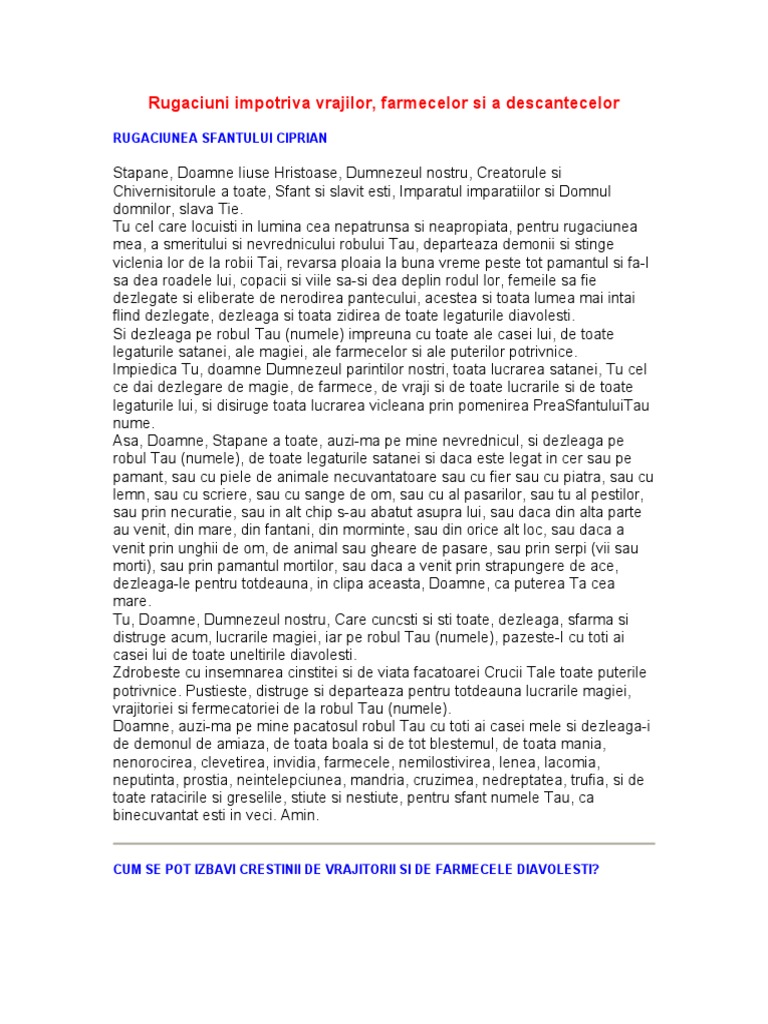 Rugaciuni impotriva vrajilor, farmecelor si a descantecelor

RUGACIUNEA SFANTULUI CIPRIAN

Stapane, Doamne Iiuse Hristoase, Dumnezeul nostru, Creatorule si Chivernisitorule a toate, Sfant si slavit esti, Imparatul imparatiilor si Domnul domnilor, slava Tie.
Tu cel care locuisti in lumina cea nepatrunsa si neapropiata, pentru rugaciunea mea, a smeritului si nevrednicului robului Tau, departeaza demonii si stinge viclenia lor de la robii Tai, revarsa ploaia la buna vreme peste tot pamantul si fa-l sa dea roadele lui, copacii si viile sa-si dea deplin rodul lor, femeile sa fie dezlegate si eliberate de nerodirea pantecului, acestea si toata lumea mai intai fiind dezlegate, dezleaga si toata zidirea de toate legaturile diavolesti.
Si dezleaga pe robul Tau (numele) impreuna cu toate ale casei lui, de toate legaturile satanei, ale magiei, ale farmecelor si ale puterilor potrivnice.
Impiedica Tu, doamne Dumnezeul parintilor nostri, toata lucrarea satanei, Tu cel ce dai dezlegare de magie, de farmece, de vraji si de toate lucrarile si de toate legaturile lui, si disiruge toata lucrarea vicleana prin pomenirea PreaSfantuluiTau nume.
Asa, Doamne, Stapane a toate, auzi-ma pe mine nevrednicul, si dezleaga pe robul Tau (numele), de toate legaturile satanei si daca este legat in cer sau pe pamant, sau cu piele de animale necuvantatoare sau cu fier sau cu piatra, sau cu lemn, sau cu scriere, sau cu sange de om, sau cu al pasarilor, sau tu al pestilor, sau prin necuratie, sau in alt chip s-au abatut asupra lui, sau daca din alta parte au venit, din mare, din fantani, din morminte, sau din orice alt loc, sau daca a venit prin unghii de om, de animal sau gheare de pasare, sau prin serpi (vii sau morti), sau prin pamantul mortilor, sau daca a venit prin strapungere de ace, dezleaga-le pentru totdeauna, in clipa aceasta, Doamne, ca puterea Ta cea mare.
Tu, Doamne, Dumnezeul nostru, Care cuncsti si sti toate, dezleaga, sfarma si distruge acum, lucrarile magiei, iar pe robul Tau (numele), pazeste-l cu toti ai casei lui de toate uneltirile diavolesti.
Zdrobeste cu insemnarea cinstitei si de viata facatoarei Crucii Tale toate puterile potrivnice. Pustieste, distruge si departeaza pentru totdeauna lucrarile magiei, vrajitoriei si fermecatoriei de la robul Tau (numele).
Doamne, auzi-ma pe mine pacatosul robul Tau cu toti ai casei mele si dezleaga-i de demonul de amiaza, de toata boala si de tot blestemul, de toata mania, nenorocirea, clevetirea, invidia, farmecele, nemilostivirea, lenea, lacomia, neputinta, prostia, neintelepciunea, mandria, cruzimea, nedreptatea, trufia, si de toate ratacirile si greselile, stiute si nestiute, pentru sfant numele Tau, ca binecuvantat esti in veci. Amin.

CUM SE POT IZBAVI CRESTINII DE VRAJITORII SI DE FARMECELE DIAVOLESTI?